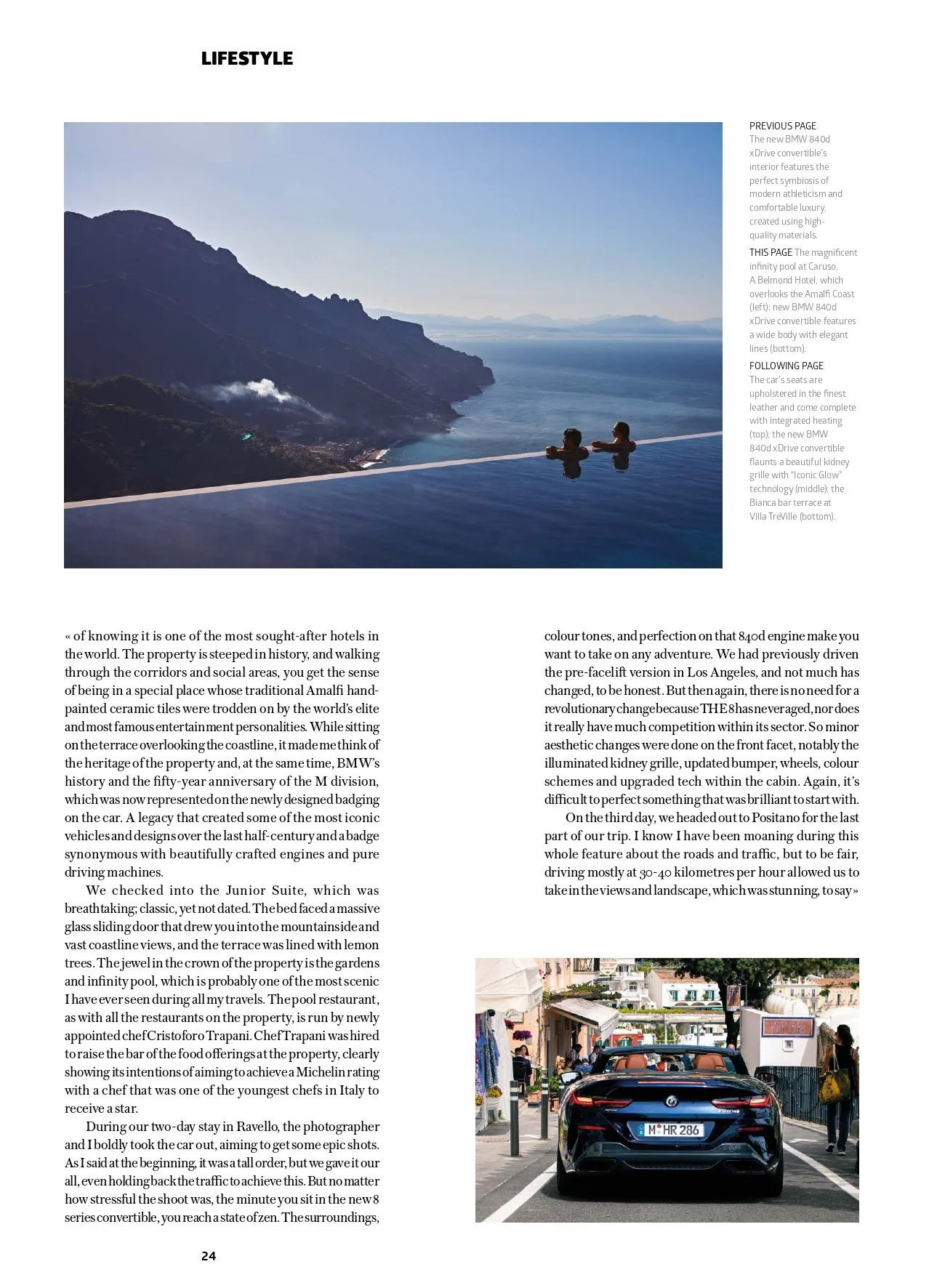 LIFESTYLE

PREVIOUS PAGE The new BMW 840d xDrive convertible's interior features the perfect symbiosis of modern athleticism and comfortable luxury, created using high-quality materials.

THIS PAGE The magnificent infinity pool at Caruso, A Belmond Hotel, which overlooks the Amalfi Coast (left); new BMW 840d xDrive convertible features a wide body with elegant lines (bottom).

FOLLOWING PAGE The car's seats are upholstered in the finest leather and come complete with integrated heating (top); the new BMW 840d xDrive convertible flaunts a beautiful kidney grille with "Iconic Glow" technology (middle); the Bianca bar terrace at Villa TreVille (bottom).

« of knowing it is one of the most sought-after hotels in the world. The property is steeped in history, and walking through the corridors and social areas, you get the sense of being in a special place whose traditional Amalfi hand-painted ceramic tiles were trodden on by the world's elite and most famous entertainment personalities. While sitting on the terrace overlooking the coastline, it made me think of the heritage of the property and, at the same time, BMW's history and the fifty-year anniversary of the M division, which was now represented on the newly designed badging on the car. A legacy that created some of the most iconic vehicles and designs over the last half-century and a badge synonymous with beautifully crafted engines and pure driving machines.

We checked into the Junior Suite, which was breathtaking; classic, yet not dated. The bed faced a massive glass sliding door that drew you into the mountainside and vast coastline views, and the terrace was lined with lemon trees. The jewel in the crown of the property is the gardens and infinity pool, which is probably one of the most scenic I have ever seen during all my travels. The pool restaurant, as with all the restaurants on the property, is run by newly appointed chef Cristoforo Trapani. Chef Trapani was hired to raise the bar of the food offerings at the property, clearly showing its intentions of aiming to achieve a Michelin rating with a chef that was one of the youngest chefs in Italy to receive a star.

During our two-day stay in Ravello, the photographer and I boldly took the car out, aiming to get some epic shots. As I said at the beginning, it was a tall order, but we gave it our all, even holding back the traffic to achieve this. But no matter how stressful the shoot was, the minute you sit in the new 8 series convertible, you reach a state of zen. The surroundings, colour tones, and perfection on that 840d engine make you want to take on any adventure. We had previously driven the pre-facelift version in Los Angeles, and not much has changed, to be honest. But then again, there is no need for a revolutionary change because THE 8 has never aged, nor does it really have much competition within its sector. So minor aesthetic changes were done on the front facet, notably the illuminated kidney grille, updated bumper, wheels, colour schemes and upgraded tech within the cabin. Again, it's difficult to perfect something that was brilliant to start with.

On the third day, we headed out to Positano for the last part of our trip. I know I have been moaning during this whole feature about the roads and traffic, but to be fair, driving mostly at 30-40 kilometres per hour allowed us to take in the views and landscape, which was stunning, to say »

M HR 286

24